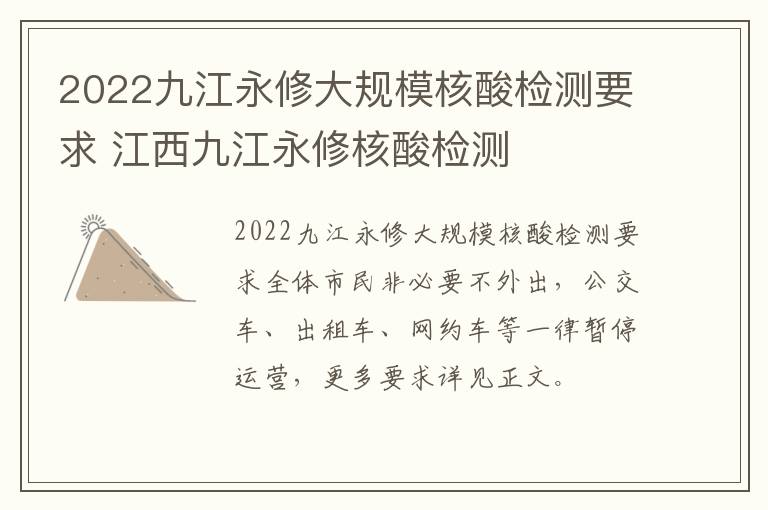 2022九江永修大规模核酸检测要求 江西九江永修核酸检测

2022九江永修大规模核酸检测要求全体市民非必要不外出，公交车、出租车、网约车等一律暂停运营，更多要求详见正文。